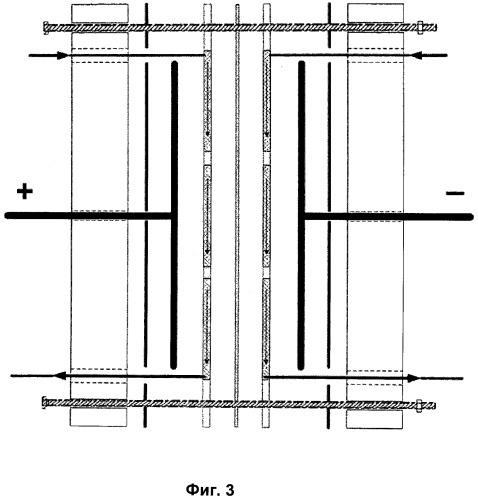 +

−

Фиг. 3